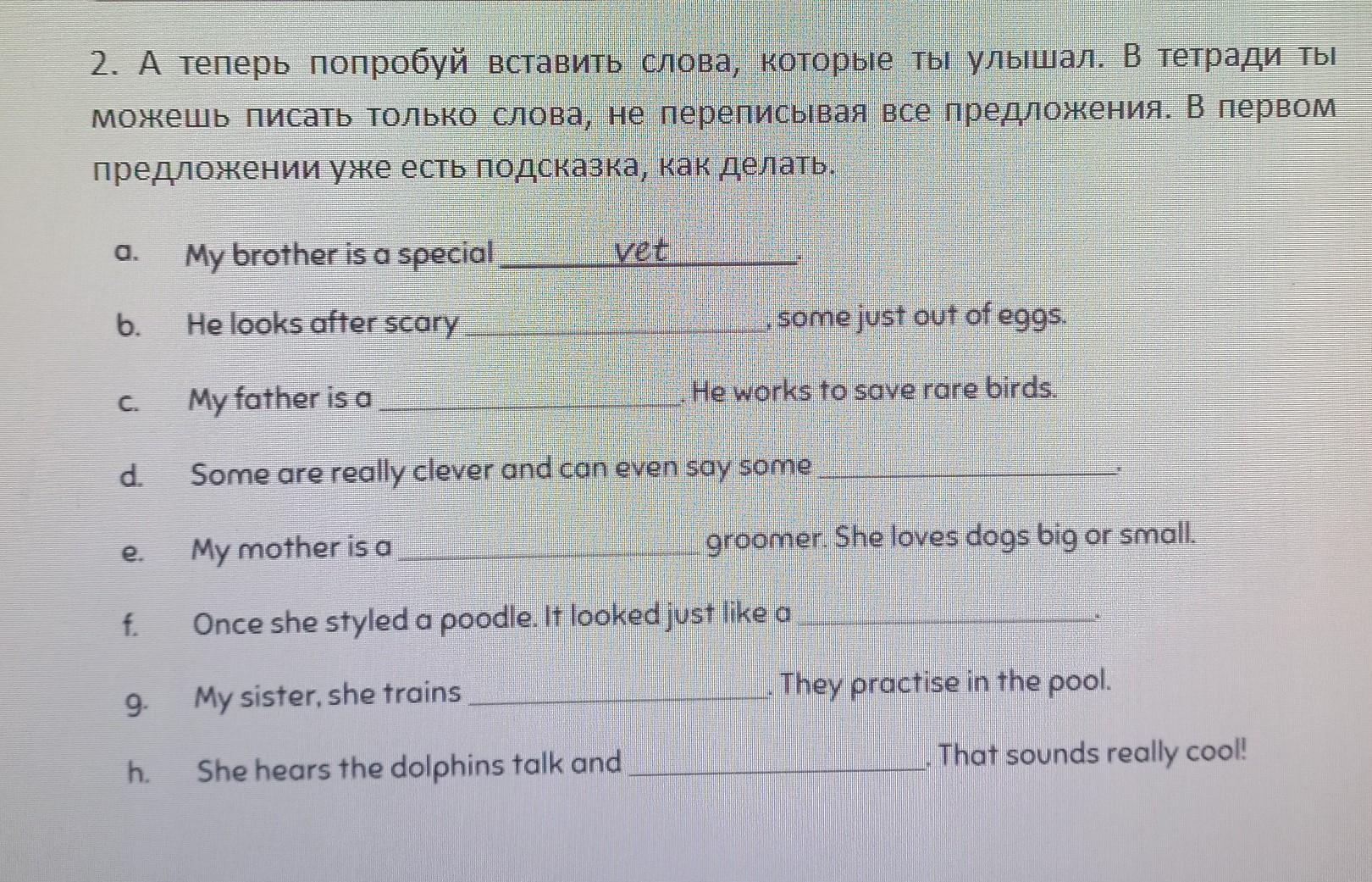 2. А теперь попробуй вставить слова, которые ты улышал. В тетради ты можешь писать только слова, не переписывая все предложения. В первом предложении уже есть подсказка, как делать.

a. My brother is a special ______vet______.

b. He looks after scary ______________, some just out of eggs.

c. My father is a ______________. He works to save rare birds.

d. Some are really clever and can even say some ______________.

e. My mother is a ______________ groomer. She loves dogs big or small.

f. Once she styled a poodle. It looked just like a ______________.

g. My sister, she trains ______________. They practise in the pool.

h. She hears the dolphins talk and ______________. That sounds really cool!